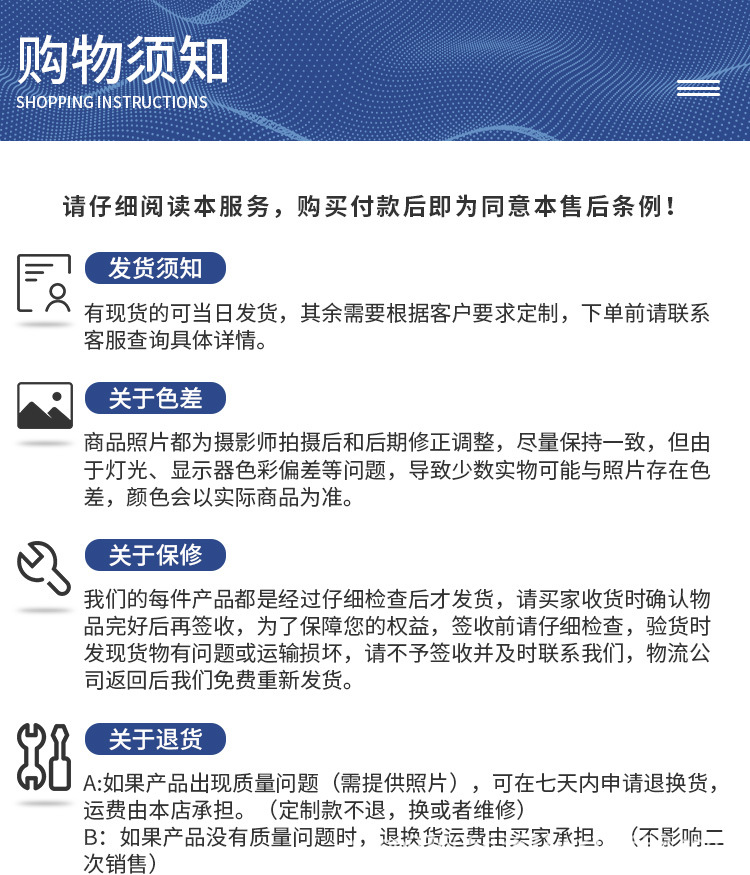 购物须知
SHOPPING INSTRUCTIONS

请仔细阅读本服务，购买付款后即为同意本售后条例！

发货须知
有现货的可当日发货，其余需要根据客户要求定制，下单前请联系客服查询具体详情。

关于色差
商品照片都为摄影师拍摄后和后期修正调整，尽量保持一致，但由于灯光、显示器色彩偏差等问题，导致少数实物可能与照片存在色差，颜色会以实际商品为准。

关于保修
我们的每件产品都是经过仔细检查后才发货，请买家收货时确认物品完好后再签收，为了保障您的权益，签收前请仔细检查，验货时发现货物有问题或运输损坏，请不予签收并及时联系我们，物流公司返回后我们免费重新发货。

关于退货
A:如果产品出现质量问题（需提供照片），可在七天内申请退换货，运费由本店承担。（定制款不退，换或者维修）
B：如果产品没有质量问题时，退换货运费由买家承担。（不影响二次销售）